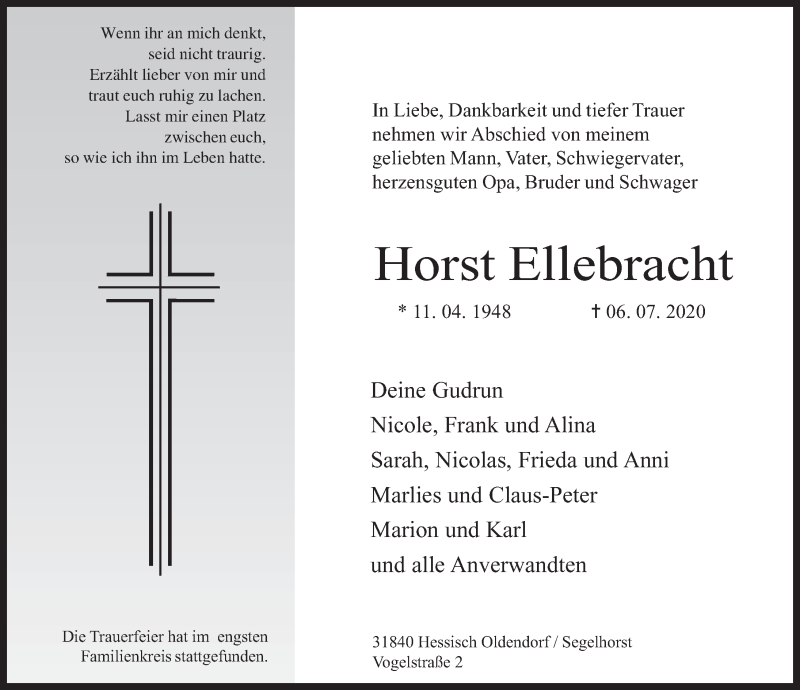 Wenn ihr an mich denkt,
seid nicht traurig.
Erzählt lieber von mir und
traut euch ruhig zu lachen.
Lasst mir einen Platz
zwischen euch,
so wie ich ihn im Leben hatte.

Die Trauerfeier hat im engsten Familienkreis stattgefunden.

In Liebe, Dankbarkeit und tiefer Trauer nehmen wir Abschied von meinem geliebten Mann, Vater, Schwiegervater, herzensguten Opa, Bruder und Schwager

Horst Ellebracht

* 11. 04. 1948 † 06. 07. 2020

Deine Gudrun
Nicole, Frank und Alina
Sarah, Nicolas, Frieda und Anni
Marlies und Claus-Peter
Marion und Karl
und alle Anverwandten

31840 Hessisch Oldendorf / Segelhorst
Vogelstraße 2